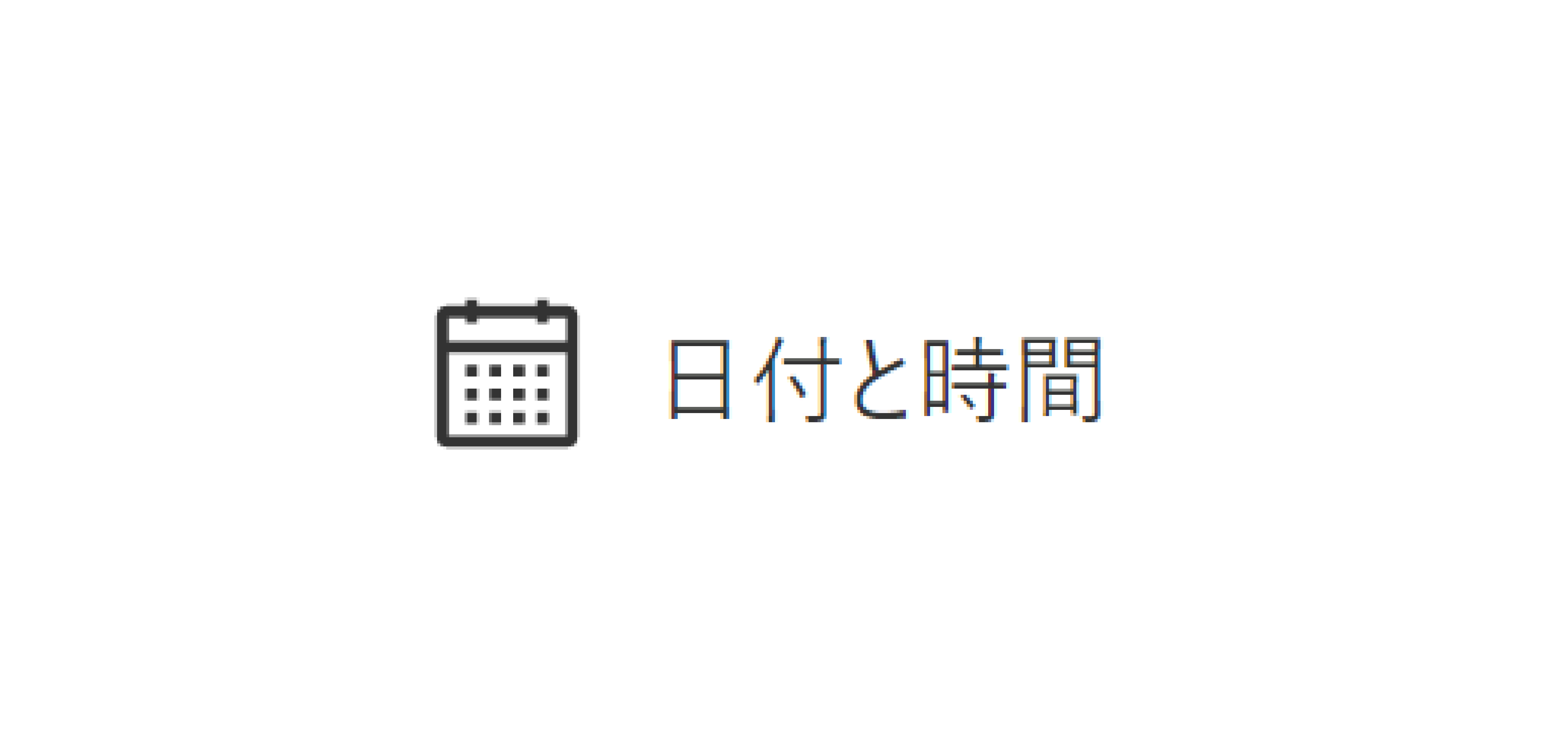 日付と時間